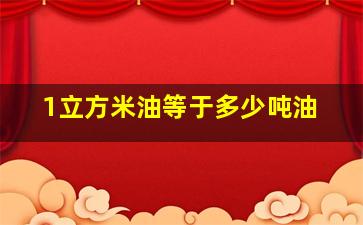 1立方米油等于多少吨油